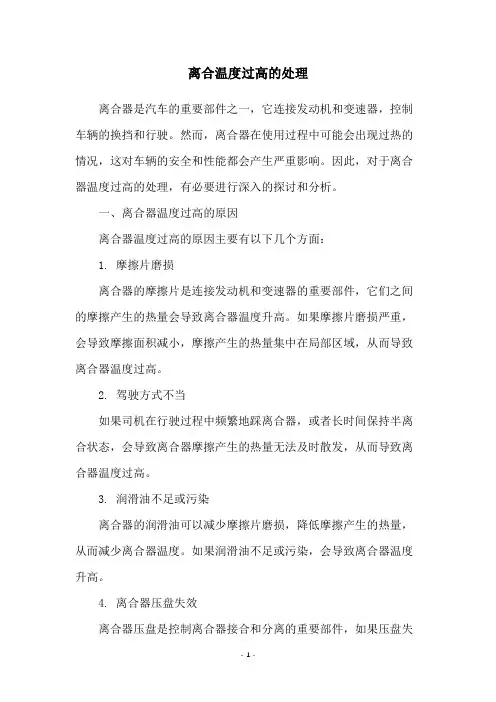 离合温度过高的处理

离合器是汽车的重要部件之一，它连接发动机和变速器，控制车辆的换挡和行驶。然而，离合器在使用过程中可能会出现过热的情况，这对车辆的安全和性能都会产生严重影响。因此，对于离合器温度过高的处理，有必要进行深入的探讨和分析。

一、离合器温度过高的原因

离合器温度过高的原因主要有以下几个方面：

1. 摩擦片磨损

离合器的摩擦片是连接发动机和变速器的重要部件，它们之间的摩擦产生的热量会导致离合器温度升高。如果摩擦片磨损严重，会导致摩擦面积减小，摩擦产生的热量集中在局部区域，从而导致离合器温度过高。

2. 驾驶方式不当

如果司机在行驶过程中频繁地踩离合器，或者长时间保持半离合状态，会导致离合器摩擦产生的热量无法及时散发，从而导致离合器温度过高。

3. 润滑油不足或污染

离合器的润滑油可以减少摩擦片磨损，降低摩擦产生的热量，从而减少离合器温度。如果润滑油不足或污染，会导致离合器温度升高。

4. 离合器压盘失效

离合器压盘是控制离合器接合和分离的重要部件，如果压盘失

- 1 -